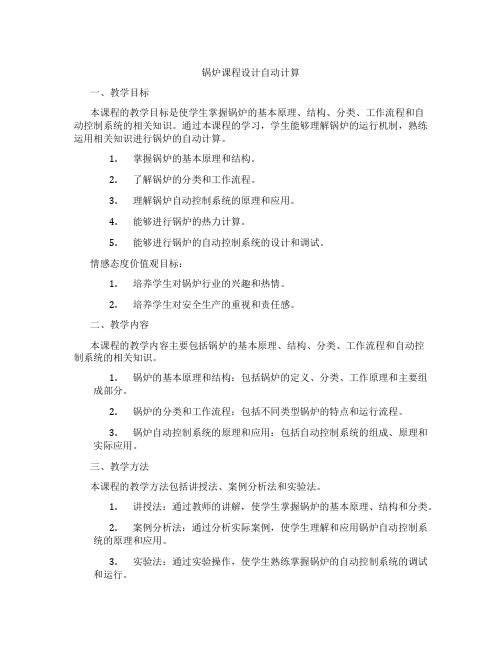 锅炉课程设计自动计算

一、教学目标

本课程的教学目标是使学生掌握锅炉的基本原理、结构、分类、工作流程和自动控制系统的相关知识。通过本课程的学习，学生能够理解锅炉的运行机制，熟练运用相关知识进行锅炉的自动计算。

1. 掌握锅炉的基本原理和结构。

2. 了解锅炉的分类和工作流程。

3. 理解锅炉自动控制系统的原理和应用。

4. 能够进行锅炉的热力计算。

5. 能够进行锅炉的自动控制系统的设计和调试。

情感态度价值观目标：

1. 培养学生对锅炉行业的兴趣和热情。

2. 培养学生对安全生产的重视和责任感。

二、教学内容

本课程的教学内容主要包括锅炉的基本原理、结构、分类、工作流程和自动控制系统的相关知识。

1. 锅炉的基本原理和结构：包括锅炉的定义、分类、工作原理和主要组成部分。

2. 锅炉的分类和工作流程：包括不同类型锅炉的特点和运行流程。

3. 锅炉自动控制系统的原理和应用：包括自动控制系统的组成、原理和实际应用。

三、教学方法

本课程的教学方法包括讲授法、案例分析法和实验法。

1. 讲授法：通过教师的讲解，使学生掌握锅炉的基本原理、结构和分类。

2. 案例分析法：通过分析实际案例，使学生理解和应用锅炉自动控制系统的原理和应用。

3. 实验法：通过实验操作，使学生熟练掌握锅炉的自动控制系统的调试和运行。